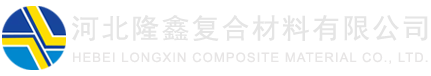 河北隆鑫复合材料有限公司
HEBEI LONGXIN COMPOSITE MATERIAL CO., LTD.